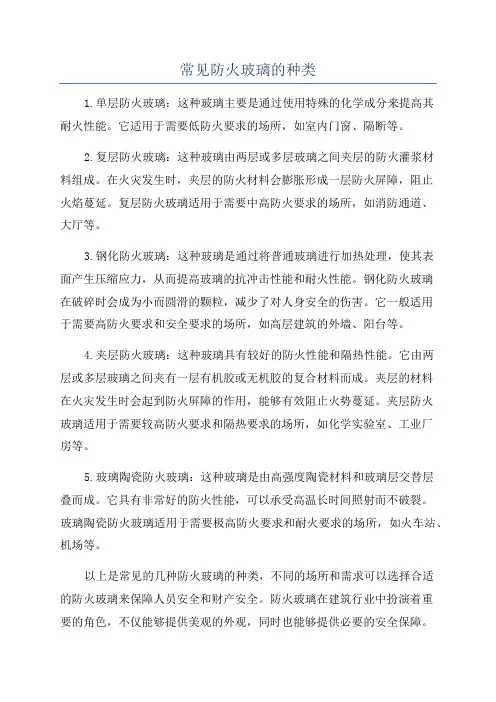 常见防火玻璃的种类

1.单层防火玻璃：这种玻璃主要是通过使用特殊的化学成分来提高其耐火性能。它适用于需要低防火要求的场所，如室内门窗、隔断等。

2.复层防火玻璃：这种玻璃由两层或多层玻璃之间夹层的防火灌浆材料组成。在火灾发生时，夹层的防火材料会膨胀形成一层防火屏障，阻止火焰蔓延。复层防火玻璃适用于需要中高防火要求的场所，如消防通道、大厅等。

3.钢化防火玻璃：这种玻璃是通过将普通玻璃进行加热处理，使其表面产生压缩应力，从而提高玻璃的抗冲击性能和耐火性能。钢化防火玻璃在破碎时会成为小而圆滑的颗粒，减少了对人身安全的伤害。它一般适用于需要高防火要求和安全要求的场所，如高层建筑的外墙、阳台等。

4.夹层防火玻璃：这种玻璃具有较好的防火性能和隔热性能。它由两层或多层玻璃之间夹有一层有机胶或无机胶的复合材料而成。夹层的材料在火灾发生时会起到防火屏障的作用，能够有效阻止火势蔓延。夹层防火玻璃适用于需要较高防火要求和隔热要求的场所，如化学实验室、工业厂房等。

5.玻璃陶瓷防火玻璃：这种玻璃是由高强度陶瓷材料和玻璃层交替层叠而成。它具有非常好的防火性能，可以承受高温长时间照射而不破裂。玻璃陶瓷防火玻璃适用于需要极高防火要求和耐火要求的场所，如火车站、机场等。

以上是常见的几种防火玻璃的种类，不同的场所和需求可以选择合适的防火玻璃来保障人员安全和财产安全。防火玻璃在建筑行业中扮演着重要的角色，不仅能够提供美观的外观，同时也能够提供必要的安全保障。